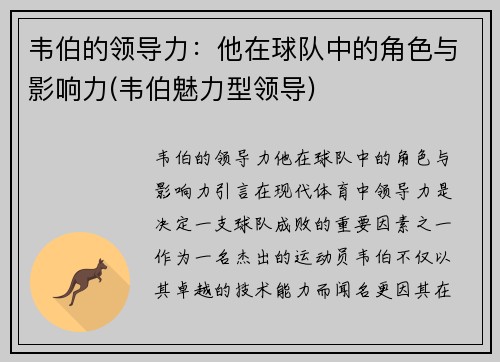 韦伯的领导力：他在球队中的角色与影响力(韦伯魅力型领导)

韦伯的领导力他在球队中的角色与影响力引言在现代体育中领导力是决定一支球队成败的重要因素之一作为一名杰出的运动员韦伯不仅以其卓越的技术能力而闻名更因其在